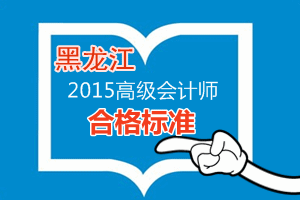 黑龙江

2015高级会计师

合格标准